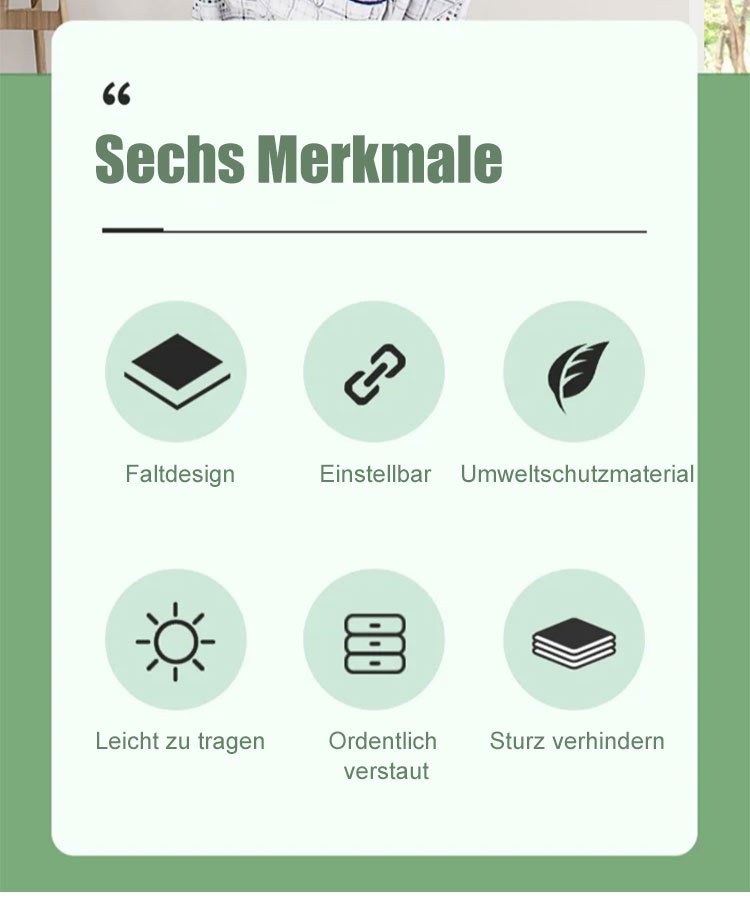 "

Sechs Merkmale

Faltdesign

Einstellbar

Umweltschutzmaterial

Leicht zu tragen

Ordentlich verstaut

Sturz verhindern